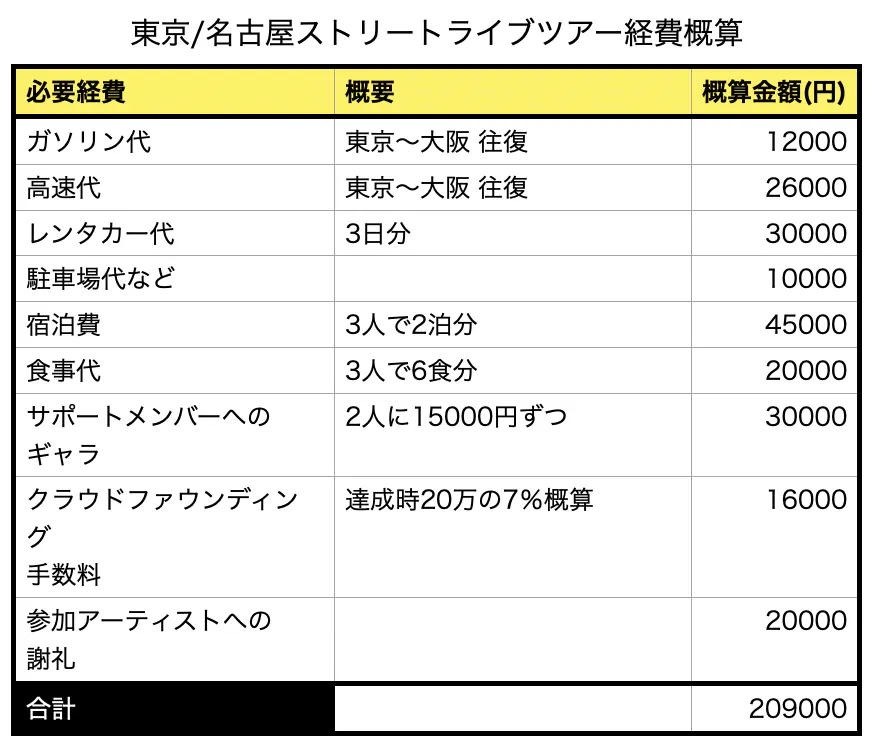 東京/名古屋ストリートライブツアー経費概算

| 必要経費 | 概要 | 概算金額(円) |
|---|---|---|
| ガソリン代 | 東京〜大阪 往復 | 12000 |
| 高速代 | 東京〜大阪 往復 | 26000 |
| レンタカー代 | 3日分 | 30000 |
| 駐車場代など | | 10000 |
| 宿泊費 | 3人で2泊分 | 45000 |
| 食事代 | 3人で6食分 | 20000 |
| サポートメンバーへのギャラ | 2人に15000円ずつ | 30000 |
| クラウドファウンディング 手数料 | 達成時20万の7%概算 | 16000 |
| 参加アーティストへの謝礼 | | 20000 |
| 合計 | | 209000 |